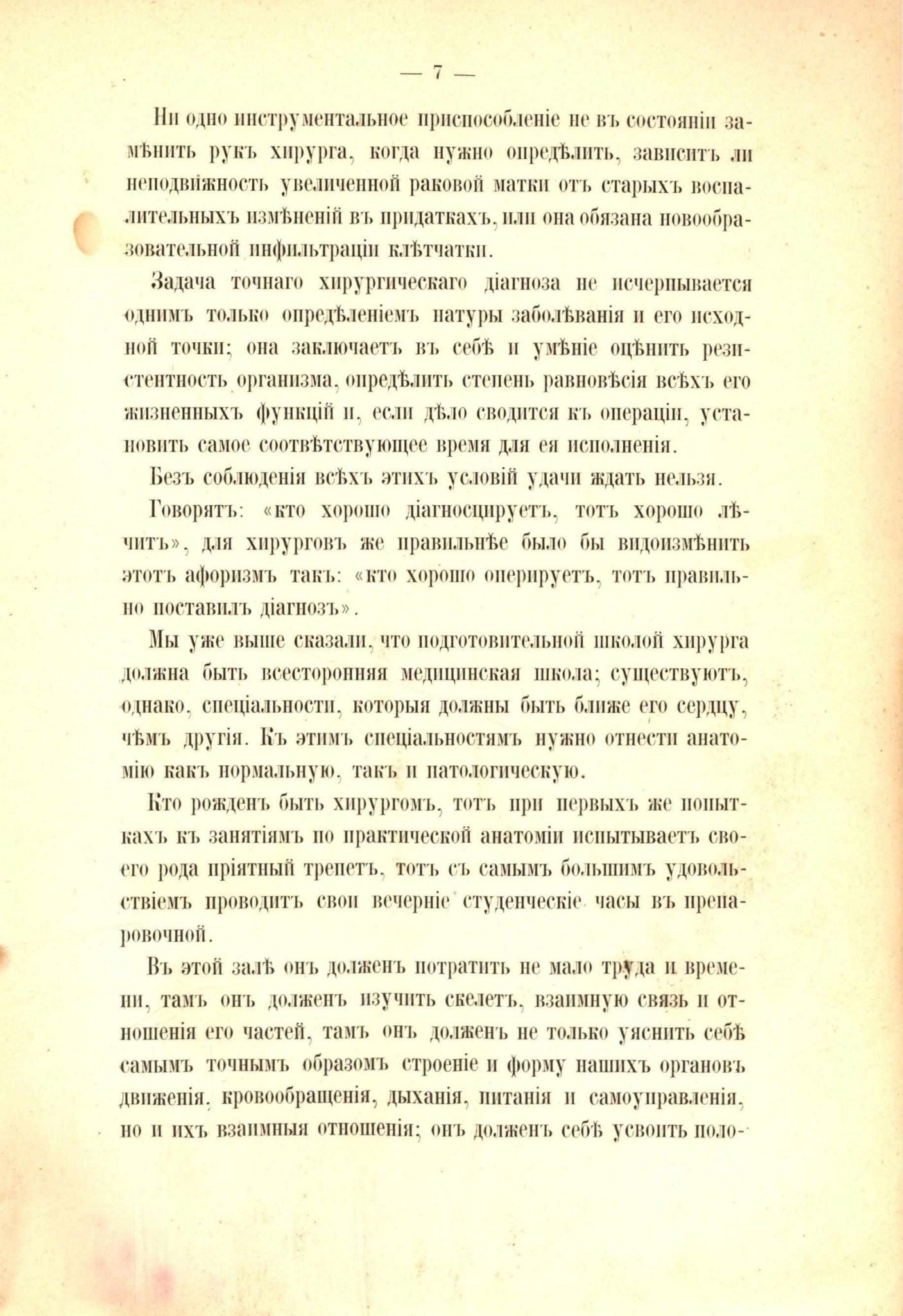 — 7 —

Ни одно инструментальное приспособленіе не въ состояніи замѣнить рукъ хирурга, когда нужно опредѣлить, зависитъ ли неподвижность увеличенной раковой матки отъ старыхъ воспалительныхъ измѣненій въ придаткахъ, или она обязана новообразовательной инфильтраціи клѣтчатки.

Задача точнаго хирургическаго діагноза не исчерпывается однимъ только опредѣленіемъ натуры заболѣванія и его исходной точки; она заключаетъ въ себѣ и умѣніе оцѣнить резистентность организма, опредѣлить степень равновѣсія всѣхъ его жизненныхъ функцій и, если дѣло сводится къ операціи, установить самое соотвѣтствующее время для ея исполненія.

Безъ соблюденія всѣхъ этихъ условій удачи ждать нельзя.

Говорятъ: «кто хорошо діагносцируетъ, тотъ хорошо лѣчитъ», для хирурговъ же правильнѣе было бы видоизмѣнить этотъ афоризмъ такъ: «кто хорошо оперируетъ, тотъ правильно поставилъ діагнозъ».

Мы уже выше сказали, что подготовительной школой хирурга должна быть всесторонняя медицинская школа; существуютъ, однако, спеціальности, которыя должны быть ближе его сердцу, чѣмъ другія. Къ этимъ спеціальностямъ нужно отнести анатомію какъ нормальную, такъ и патологическую.

Кто рожденъ быть хирургомъ, тотъ при первыхъ же попыткахъ къ занятіямъ по практической анатоміи испытываетъ своего рода пріятный трепетъ, тотъ съ самымъ большимъ удовольствіемъ проводитъ свои вечерніе студенческіе часы въ препаровочной.

Въ этой залѣ онъ долженъ потратить не мало труда и времени, тамъ онъ долженъ изучить скелетъ, взаимную связь и отношенія его частей, тамъ онъ долженъ не только уяснить себѣ самымъ точнымъ образомъ строеніе и форму нашихъ органовъ движенія, кровообращенія, дыханія, питанія и самоуправленія, но и ихъ взаимныя отношенія; онъ долженъ себѣ усвоить поло-